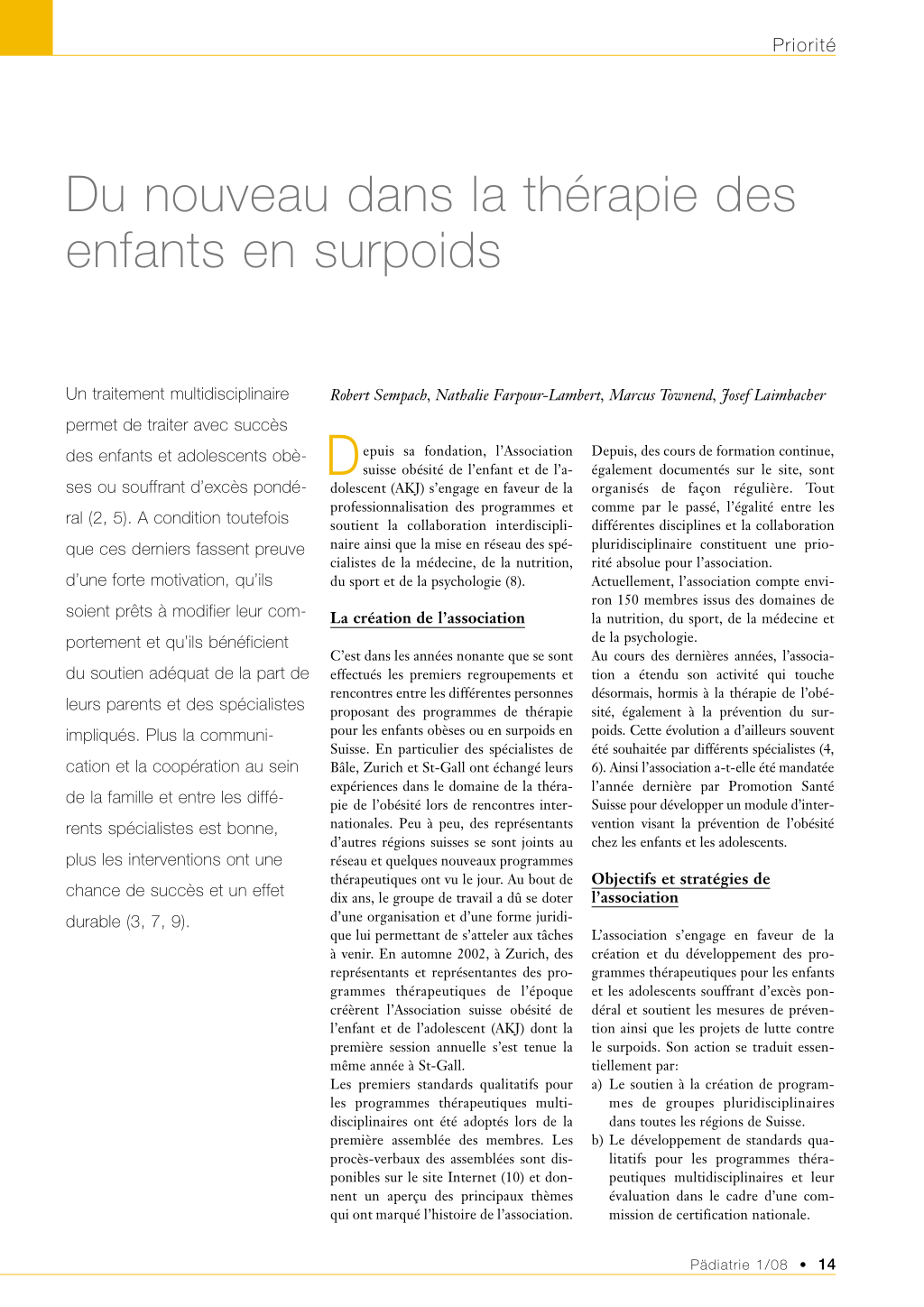 Priorité

Du nouveau dans la thérapie des enfants en surpoids

Un traitement multidisciplinaire permet de traiter avec succès des enfants et adolescents obèses ou souffrant d'excès pondéral (2, 5). A condition toutefois que ces derniers fassent preuve d'une forte motivation, qu'ils soient prêts à modifier leur comportement et qu'ils bénéficient du soutien adéquat de la part de leurs parents et des spécialistes impliqués. Plus la communication et la coopération au sein de la famille et entre les différents spécialistes est bonne, plus les interventions ont une chance de succès et un effet durable (3, 7, 9).

Robert Sempach, Nathalie Farpour-Lambert, Marcus Townend, Josef Laimbacher

Depuis sa fondation, l'Association suisse obésité de l'enfant et de l'adolescent (AKJ) s'engage en faveur de la professionnalisation des programmes et soutient la collaboration interdisciplinaire ainsi que la mise en réseau des spécialistes de la médecine, de la nutrition, du sport et de la psychologie (8).

La création de l'association

C'est dans les années nonante que se sont effectués les premiers regroupements et rencontres entre les différentes personnes proposant des programmes de thérapie pour les enfants obèses ou en surpoids en Suisse. En particulier des spécialistes de Bâle, Zurich et St-Gall ont échangé leurs expériences dans le domaine de la thérapie de l'obésité lors de rencontres internationales. Peu à peu, des représentants d'autres régions suisses se sont joints au réseau et quelques nouveaux programmes thérapeutiques ont vu le jour. Au bout de dix ans, le groupe de travail a dû se doter d'une organisation et d'une forme juridique lui permettant de s'atteler aux tâches à venir. En automne 2002, à Zurich, des représentants et représentantes des programmes thérapeutiques de l'époque créèrent l'Association suisse obésité de l'enfant et de l'adolescent (AKJ) dont la première session annuelle s'est tenue la même année à St-Gall.
Les premiers standards qualitatifs pour les programmes thérapeutiques multidisciplinaires ont été adoptés lors de la première assemblée des membres. Les procès-verbaux des assemblées sont disponibles sur le site Internet (10) et donnent un aperçu des principaux thèmes qui ont marqué l'histoire de l'association.

Depuis, des cours de formation continue, également documentés sur le site, sont organisés de façon régulière. Tout comme par le passé, l'égalité entre les différentes disciplines et la collaboration pluridisciplinaire constituent une priorité absolue pour l'association.
Actuellement, l'association compte environ 150 membres issus des domaines de la nutrition, du sport, de la médecine et de la psychologie.
Au cours des dernières années, l'association a étendu son activité qui touche désormais, hormis à la thérapie de l'obésité, également à la prévention du surpoids. Cette évolution a d'ailleurs souvent été souhaitée par différents spécialistes (4, 6). Ainsi l'association a-t-elle été mandatée l'année dernière par Promotion Santé Suisse pour développer un module d'intervention visant la prévention de l'obésité chez les enfants et les adolescents.

Objectifs et stratégies de l'association

L'association s'engage en faveur de la création et du développement des programmes thérapeutiques pour les enfants et les adolescents souffrant d'excès pondéral et soutient les mesures de prévention ainsi que les projets de lutte contre le surpoids. Son action se traduit essentiellement par:
a) Le soutien à la création de programmes de groupes pluridisciplinaires dans toutes les régions de Suisse.
b) Le développement de standards qualitatifs pour les programmes thérapeutiques multidisciplinaires et leur évaluation dans le cadre d'une commission de certification nationale.

Pädiatrie 1/08 • 14